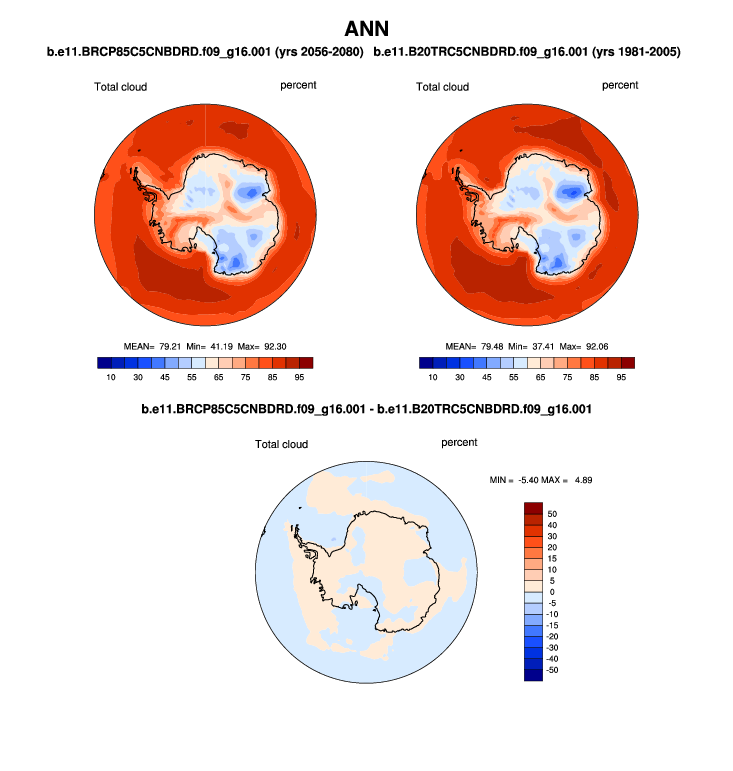 ANN

b.e11.BRCP85C5CNBDRD.f09_g16.001 (yrs 2056-2080)

Total cloud

percent

MEAN= 79.21 Min= 41.19 Max= 92.30

10 30 45 55 65 75 85 95

b.e11.B20TRC5CNBDRD.f09_g16.001 (yrs 1981-2005)

Total cloud

percent

MEAN= 79.48 Min= 37.41 Max= 92.06

10 30 45 55 65 75 85 95

b.e11.BRCP85C5CNBDRD.f09_g16.001 - b.e11.B20TRC5CNBDRD.f09_g16.001

Total cloud

percent

MIN = -5.40 MAX = 4.89

50
40
30
20
15
10
5
0
-5
-10
-15
-20
-30
-40
-50